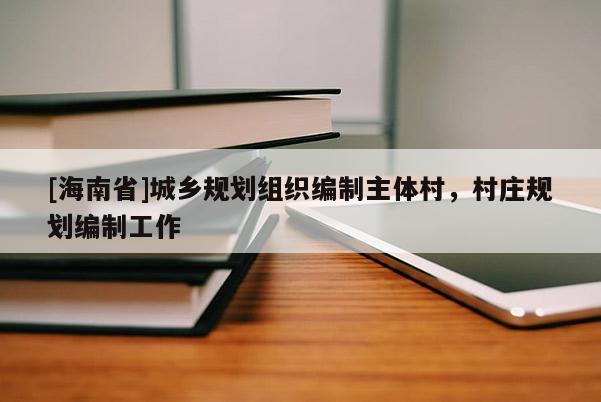 [海南省]城乡规划组织编制主体村，村庄规划编制工作